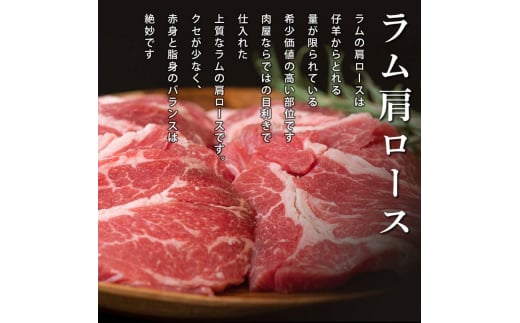 ラム肩ロース

ラムの肩ロースは
仔羊からとれる
量が限られている
希少価値の高い部位です
肉屋ならではの目利きで
仕入れた
上質なラムの肩ロースです。
クセが少なく、
赤身と脂身のバランスは
絶妙です